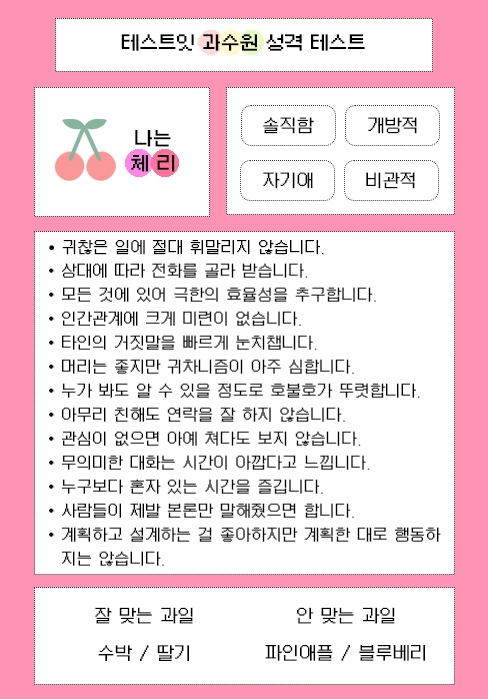 테스트잇 과수원 성격 테스트

나는
체리

솔직함
개방적
자기애
비관적

• 귀찮은 일에 절대 휘말리지 않습니다.
• 상대에 따라 전화를 골라 받습니다.
• 모든 것에 있어 극한의 효율성을 추구합니다.
• 인간관계에 크게 미련이 없습니다.
• 타인의 거짓말을 빠르게 눈치챕니다.
• 머리는 좋지만 귀차니즘이 아주 심합니다.
• 누가 봐도 알 수 있을 정도로 호불호가 뚜렷합니다.
• 아무리 친해도 연락을 잘 하지 않습니다.
• 관심이 없으면 아예 쳐다도 보지 않습니다.
• 무의미한 대화는 시간이 아깝다고 느낍니다.
• 누구보다 혼자 있는 시간을 즐깁니다.
• 사람들이 제발 본론만 말해줬으면 합니다.
• 계획하고 설계하는 걸 좋아하지만 계획한 대로 행동하지는 않습니다.

잘 맞는 과일
수박 / 딸기

안 맞는 과일
파인애플 / 블루베리